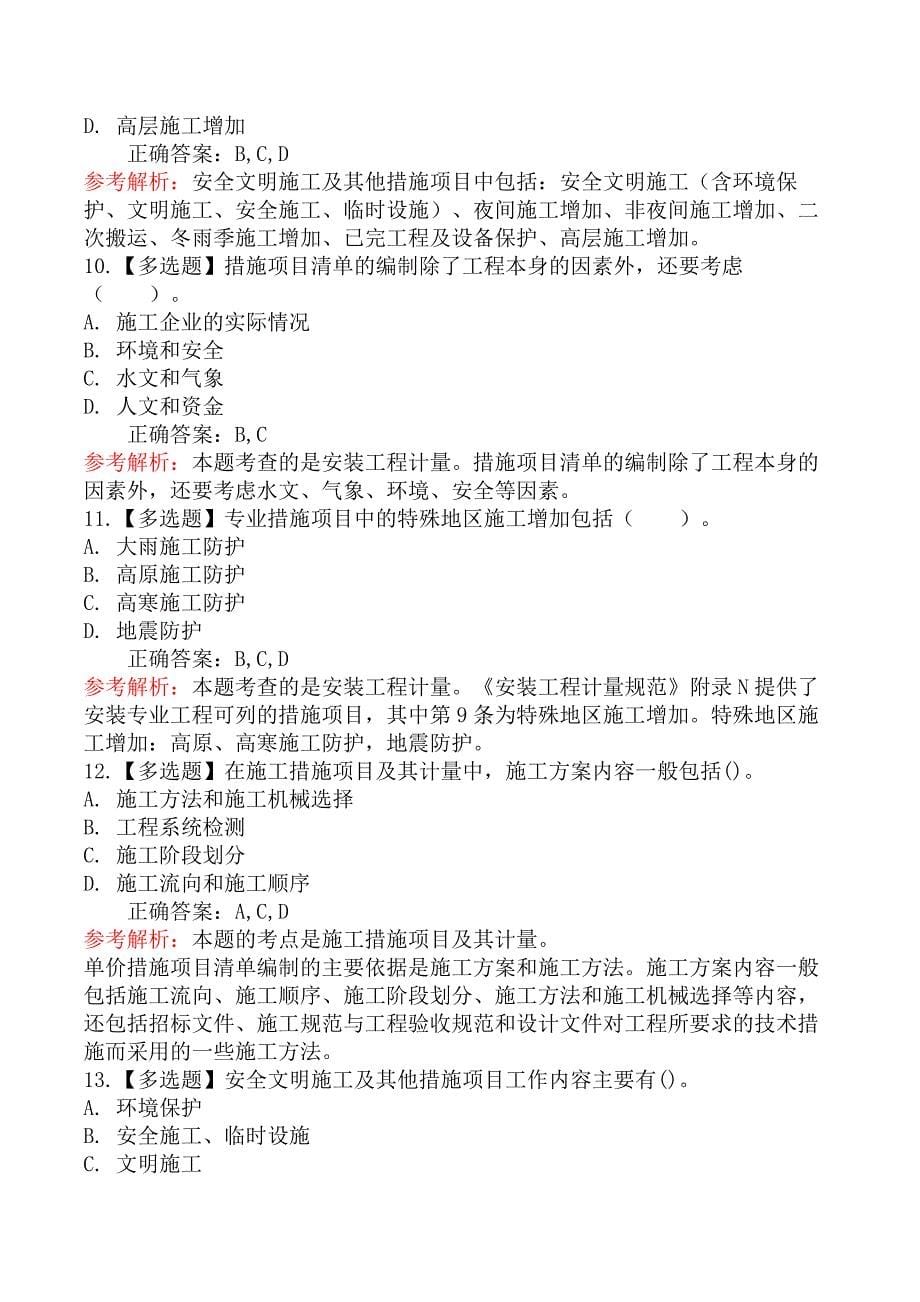 D. 高层施工增加
正确答案：B,C,D
参考解析：安全文明施工及其他措施项目中包括：安全文明施工（含环境保护、文明施工、安全施工、临时设施）、夜间施工增加、非夜间施工增加、二次搬运、冬雨季施工增加、已完工程及设备保护、高层施工增加。
10.【多选题】措施项目清单的编制除了工程本身的因素外，还要考虑（　　）。
A. 施工企业的实际情况
B. 环境和安全
C. 水文和气象
D. 人文和资金
正确答案：B,C
参考解析：本题考查的是安装工程计量。措施项目清单的编制除了工程本身的因素外，还要考虑水文、气象、环境、安全等因素。
11.【多选题】专业措施项目中的特殊地区施工增加包括（　　）。
A. 大雨施工防护
B. 高原施工防护
C. 高寒施工防护
D. 地震防护
正确答案：B,C,D
参考解析：本题考查的是安装工程计量。《安装工程计量规范》附录N提供了安装专业工程可列的措施项目，其中第9条为特殊地区施工增加。特殊地区施工增加：高原、高寒施工防护，地震防护。
12.【多选题】在施工措施项目及其计量中，施工方案内容一般包括()。
A. 施工方法和施工机械选择
B. 工程系统检测
C. 施工阶段划分
D. 施工流向和施工顺序
正确答案：A,C,D
参考解析：本题的考点是施工措施项目及其计量。
单价措施项目清单编制的主要依据是施工方案和施工方法。施工方案内容一般包括施工流向、施工顺序、施工阶段划分、施工方法和施工机械选择等内容，还包括招标文件、施工规范与工程验收规范和设计文件对工程所要求的技术措施而采用的一些施工方法。
13.【多选题】安全文明施工及其他措施项目工作内容主要有()。
A. 环境保护
B. 安全施工、临时设施
C. 文明施工